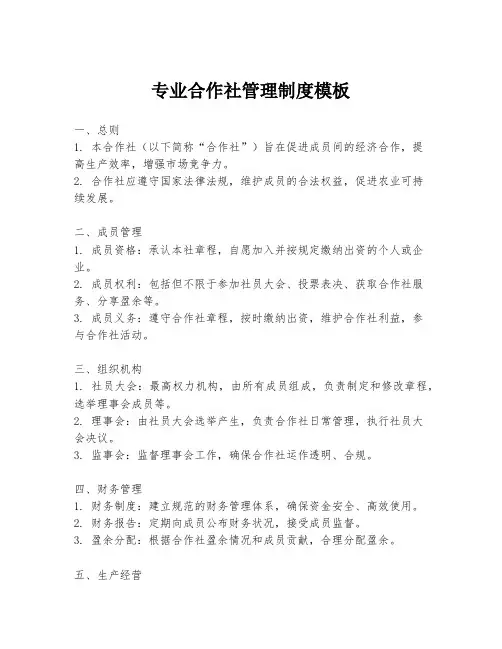 专业合作社管理制度模板

一、总则
1. 本合作社（以下简称“合作社”）旨在促进成员间的经济合作，提高生产效率，增强市场竞争力。
2. 合作社应遵守国家法律法规，维护成员的合法权益，促进农业可持续发展。

二、成员管理
1. 成员资格：承认本社章程，自愿加入并按规定缴纳出资的个人或企业。
2. 成员权利：包括但不限于参加社员大会、投票表决、获取合作社服务、分享盈余等。
3. 成员义务：遵守合作社章程，按时缴纳出资，维护合作社利益，参与合作社活动。

三、组织机构
1. 社员大会：最高权力机构，由所有成员组成，负责制定和修改章程，选举理事会成员等。
2. 理事会：由社员大会选举产生，负责合作社日常管理，执行社员大会决议。
3. 监事会：监督理事会工作，确保合作社运作透明、合规。

四、财务管理
1. 财务制度：建立规范的财务管理体系，确保资金安全、高效使用。
2. 财务报告：定期向成员公布财务状况，接受成员监督。
3. 盈余分配：根据合作社盈余情况和成员贡献，合理分配盈余。

五、生产经营